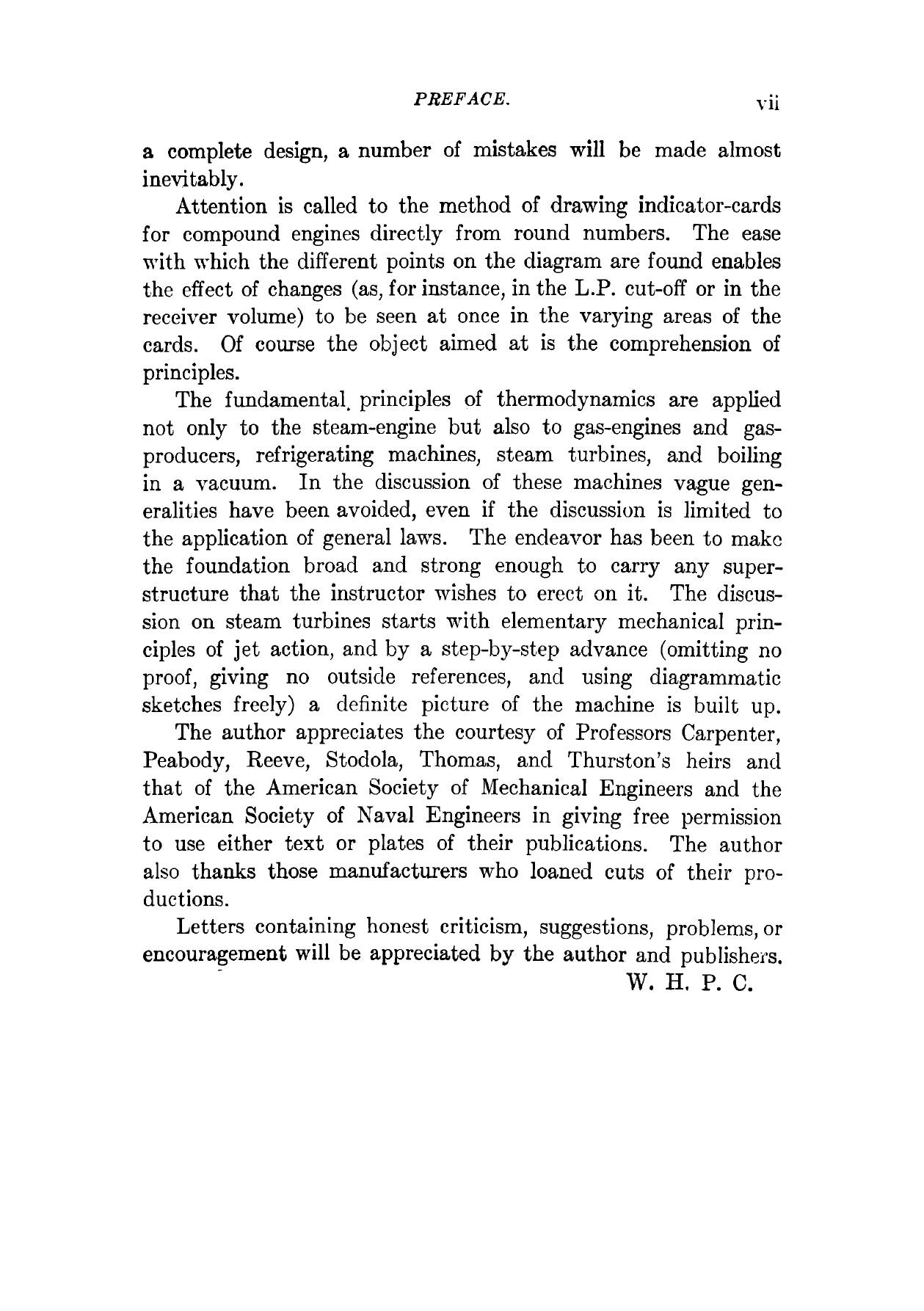 PREFACE. vii

a complete design, a number of mistakes will be made almost inevitably.

Attention is called to the method of drawing indicator-cards for compound engines directly from round numbers. The ease with which the different points on the diagram are found enables the effect of changes (as, for instance, in the L.P. cut-off or in the receiver volume) to be seen at once in the varying areas of the cards. Of course the object aimed at is the comprehension of principles.

The fundamental principles of thermodynamics are applied not only to the steam-engine but also to gas-engines and gas-producers, refrigerating machines, steam turbines, and boiling in a vacuum. In the discussion of these machines vague generalities have been avoided, even if the discussion is limited to the application of general laws. The endeavor has been to make the foundation broad and strong enough to carry any superstructure that the instructor wishes to erect on it. The discussion on steam turbines starts with elementary mechanical principles of jet action, and by a step-by-step advance (omitting no proof, giving no outside references, and using diagrammatic sketches freely) a definite picture of the machine is built up.

The author appreciates the courtesy of Professors Carpenter, Peabody, Reeve, Stodola, Thomas, and Thurston's heirs and that of the American Society of Mechanical Engineers and the American Society of Naval Engineers in giving free permission to use either text or plates of their publications. The author also thanks those manufacturers who loaned cuts of their productions.

Letters containing honest criticism, suggestions, problems, or encouragement will be appreciated by the author and publishers.

W. H. P. C.